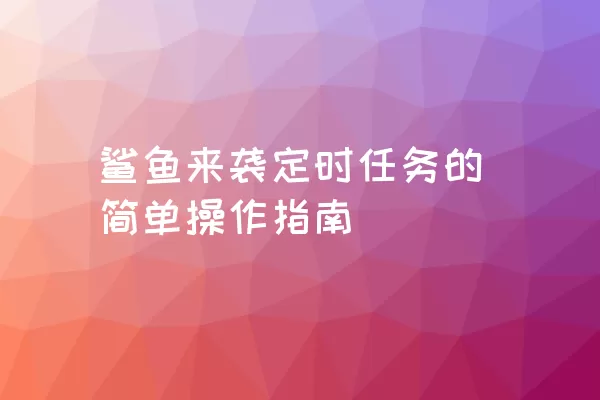 鲨鱼来袭定时任务的简单操作指南